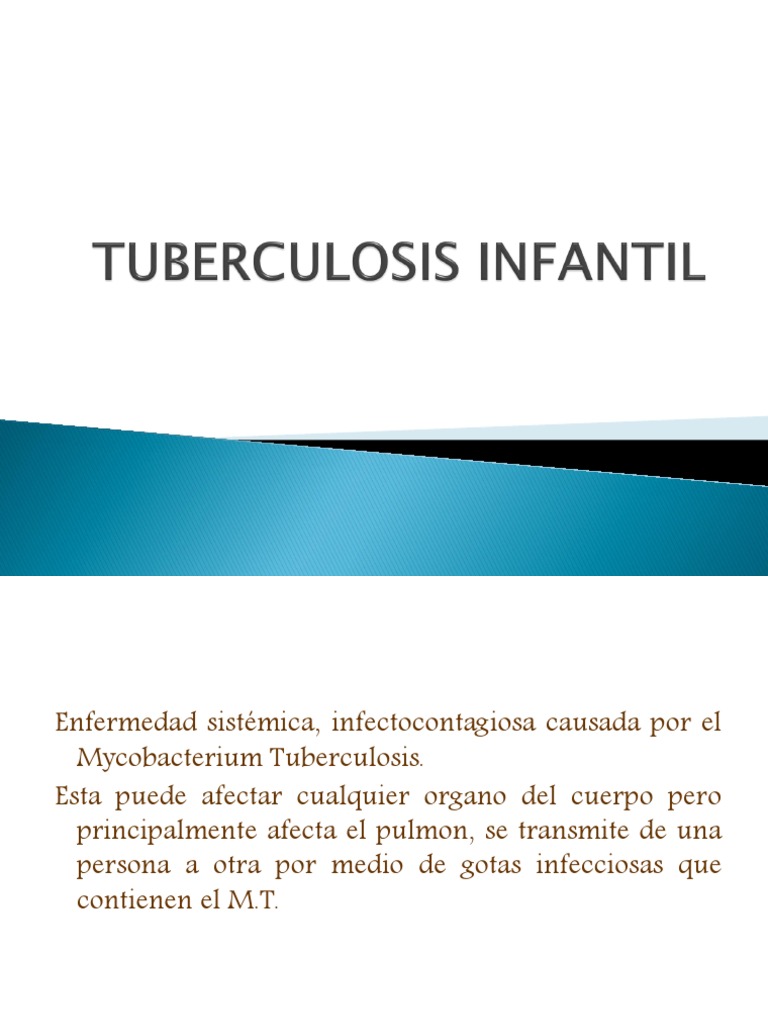 TUBERCULOSIS INFANTIL

Enfermedad sistémica, infectocontagiosa causada por el Mycobacterium Tuberculosis.

Esta puede afectar cualquier organo del cuerpo pero principalmente afecta el pulmon, se transmite de una persona a otra por medio de gotas infecciosas que contienen el M.T.